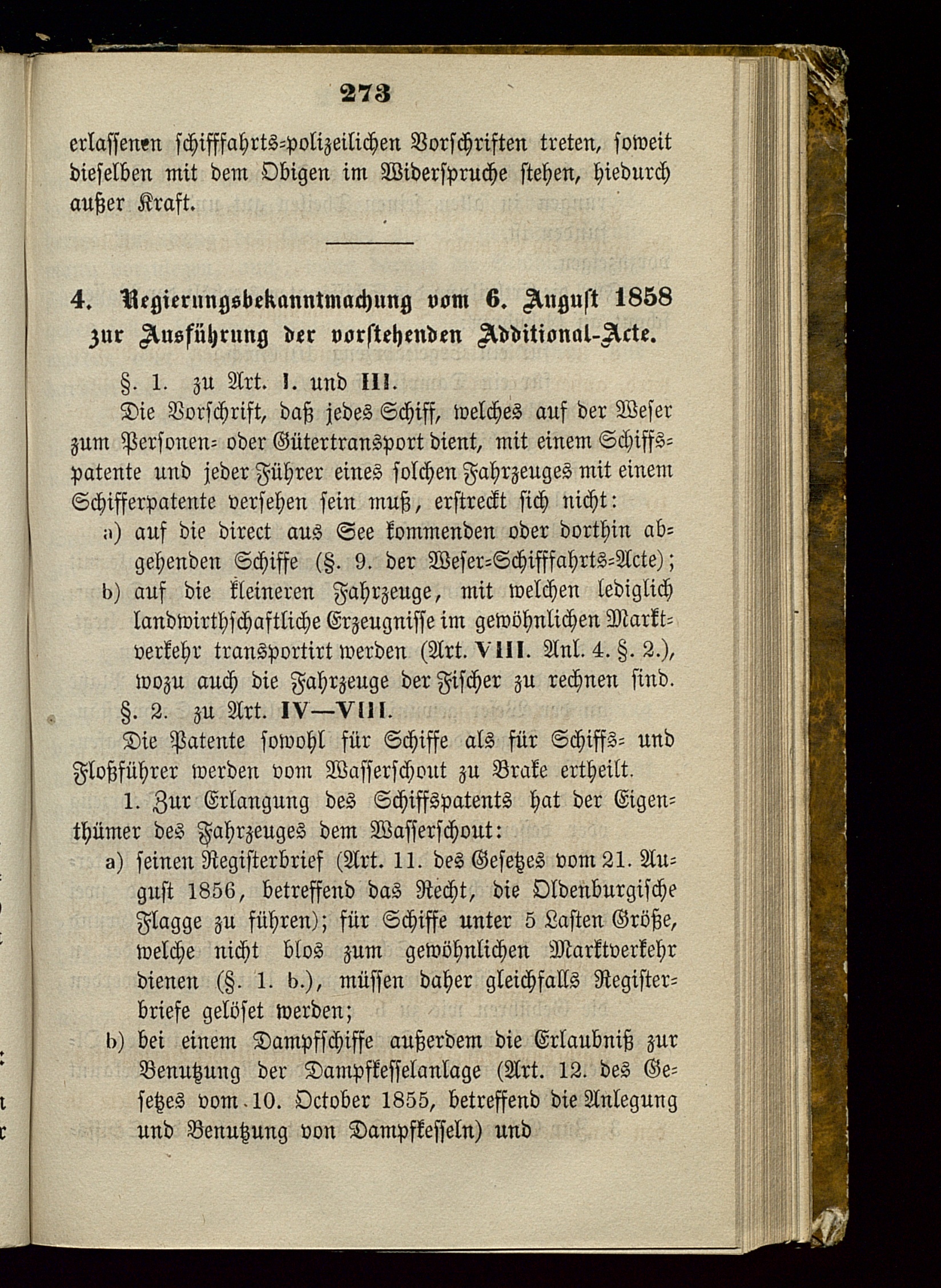 273

erlassenen schifffahrts-polizeilichen Vorschriften treten, soweit dieselben mit dem Obigen im Widerspruche stehen, hiedurch außer Kraft.

4. Regierungsbekanntmachung vom 6. August 1858 zur Ausführung der vorstehenden Additional-Acte.

§. 1. zu Art. I. und III.

Die Vorschrift, daß jedes Schiff, welches auf der Weser zum Personen- oder Gütertransport dient, mit einem Schiffspatente und jeder Führer eines solchen Fahrzeuges mit einem Schifferpatente versehen sein muß, erstreckt sich nicht:

a) auf die direct aus See kommenden oder dorthin abgehenden Schiffe (§. 9. der Weser-Schifffahrts-Acte);

b) auf die kleineren Fahrzeuge, mit welchen lediglich landwirthschaftliche Erzeugnisse im gewöhnlichen Marktverkehr transportirt werden (Art. VIII. Anl. 4. §. 2.), wozu auch die Fahrzeuge der Fischer zu rechnen sind.

§. 2. zu Art. IV—VIII.

Die Patente sowohl für Schiffe als für Schiffs- und Floßführer werden vom Wasserschout zu Brake ertheilt.

1. Zur Erlangung des Schiffspatents hat der Eigenthümer des Fahrzeuges dem Wasserschout:

a) seinen Registerbrief (Art. 11. des Gesetzes vom 21. August 1856, betreffend das Recht, die Oldenburgische Flagge zu führen); für Schiffe unter 5 Lasten Größe, welche nicht blos zum gewöhnlichen Marktverkehr dienen (§. 1. b.), müssen daher gleichfalls Registerbriefe gelöset werden;

b) bei einem Dampfschiffe außerdem die Erlaubniß zur Benutzung der Dampfkesselanlage (Art. 12. des Gesetzes vom 10. October 1855, betreffend die Anlegung und Benutzung von Dampfkesseln) und